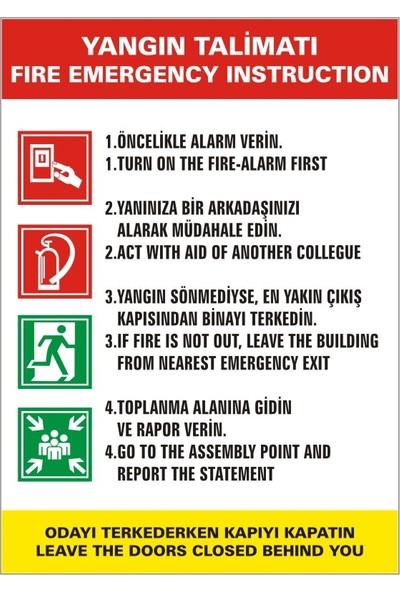 YANGIN TALİMATI
FIRE EMERGENCY INSTRUCTION

1.ÖNCELİKLE ALARM VERİN.
1.TURN ON THE FIRE-ALARM FIRST

2.YANINIZA BİR ARKADAŞINIZI ALARAK MÜDAHALE EDİN.
2.ACT WITH AID OF ANOTHER COLLEGUE

3.YANGIN SÖNMEDİYSE, EN YAKIN ÇIKIŞ KAPISINDAN BİNAYI TERKEDİN.
3.IF FIRE IS NOT OUT, LEAVE THE BUILDING FROM NEAREST EMERGENCY EXIT

4.TOPLANMA ALANINA GİDİN VE RAPOR VERİN.
4.GO TO THE ASSEMBLY POINT AND REPORT THE STATEMENT

ODAYI TERKEDERKEN KAPIYI KAPATIN
LEAVE THE DOORS CLOSED BEHIND YOU